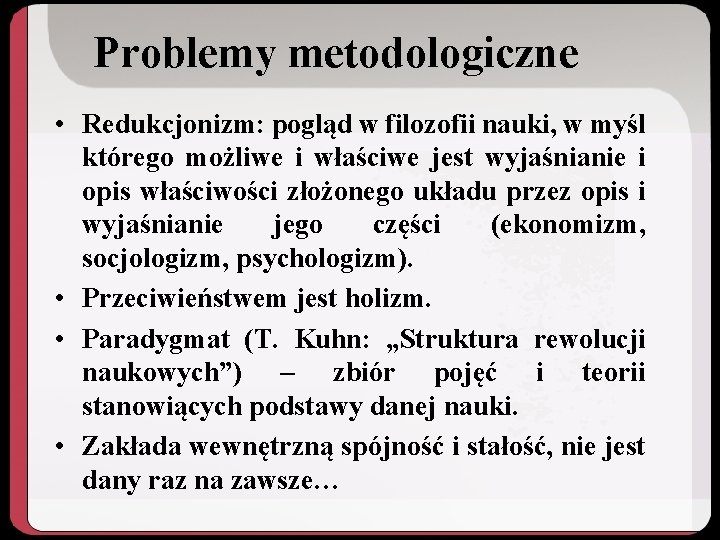 Problemy metodologiczne

• Redukcjonizm: pogląd w filozofii nauki, w myśl którego możliwe i właściwe jest wyjaśnianie i opis właściwości złożonego układu przez opis i wyjaśnianie jego części (ekonomizm, socjologizm, psychologizm).

• Przeciwieństwem jest holizm.

• Paradygmat (T. Kuhn: „Struktura rewolucji naukowych”) – zbiór pojęć i teorii stanowiących podstawy danej nauki.

• Zakłada wewnętrzną spójność i stałość, nie jest dany raz na zawsze…